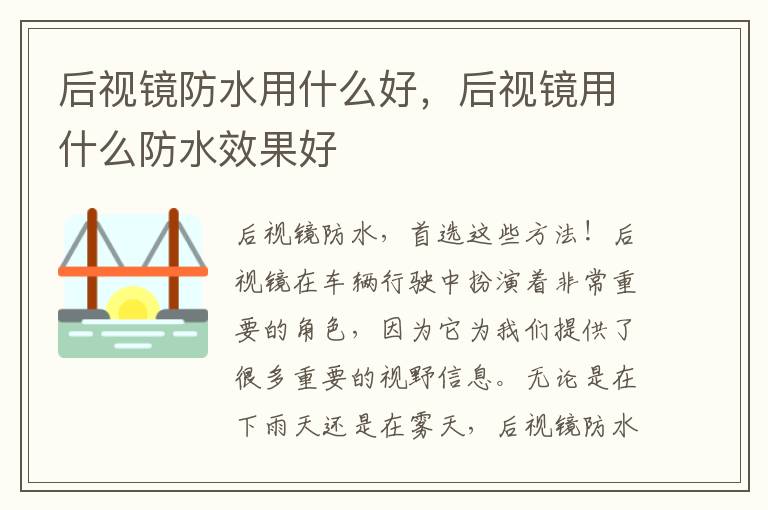 后视镜防水用什么好，后视镜用什么防水效果好

后视镜防水，首选这些方法！后视镜在车辆行驶中扮演着非常重要的角色，因为它为我们提供了很多重要的视野信息。无论是在下雨天还是在雾天，后视镜防水